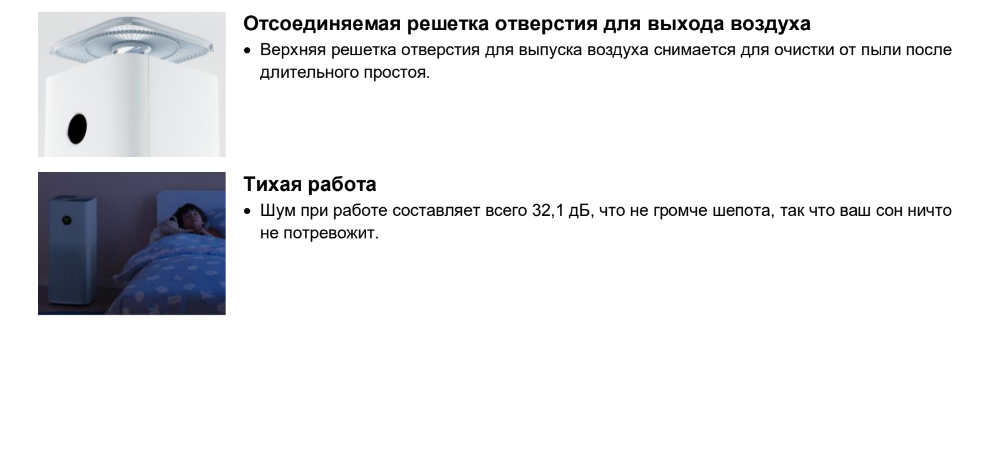 Отсоединяемая решетка отверстия для выхода воздуха

• Верхняя решетка отверстия для выпуска воздуха снимается для очистки от пыли после длительного простоя.

Тихая работа

• Шум при работе составляет всего 32,1 дБ, что не громче шепота, так что ваш сон ничто не потревожит.